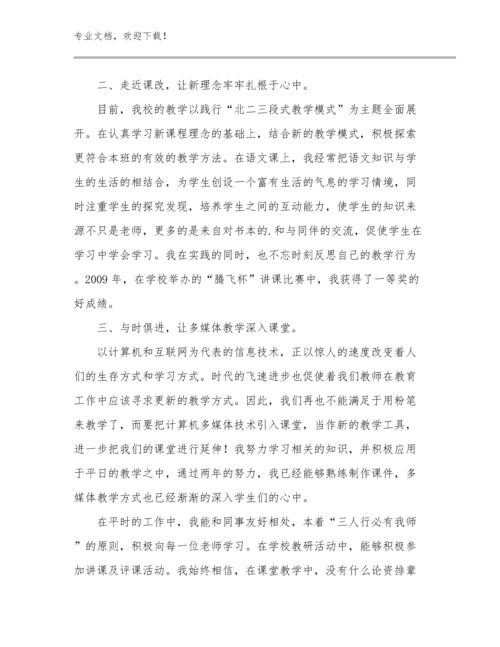 专业文档，欢迎下载！

二、走近课改，让新理念牢牢扎根于心中。

目前，我校的教学以践行“北二三段式教学模式”为主题全面展开。在认真学习新课程理念的基础上，结合新的教学模式，积极探索更符合本班的有效的教学方法。在语文课上，我经常把语文知识与学生的生活的相结合，为学生创设一个富有生活的气息的学习情境，同时注重学生的探究发现，培养学生之间的互动能力，使学生的知识来源不只是老师，更多的是来自对书本的.和与同伴的交流，促使学生在学习中学会学习。我在实践的同时，也不忘时刻反思自己的教学行为。2009 年，在学校举办的“腾飞杯”讲课比赛中，我获得了一等奖的好成绩。

三、与时俱进，让多媒体教学深入课堂。

以计算机和互联网为代表的信息技术，正以惊人的速度改变着人们的生存方式和学习方式。时代的飞速进步也促使着我们教师在教育工作中应该寻求更新的教学方式。因此，我们再也不能满足于用粉笔来教学了，而要把计算机多媒体技术引入课堂，当作新的教学工具，进一步把我们的课堂进行延伸！我努力学习相关的知识，并积极应用于平日的教学之中，通过两年的努力，我已经能够熟练制作课件，多媒体教学方式也已经渐渐的深入学生们的心中。

在平时的工作中，我能和同事友好相处，本着“三人行必有我师”的原则，积极向每一位老师学习。在学校教研活动中，能够积极参加讲课及评课活动。我始终相信，在课堂教学中，没有什么论资排辈